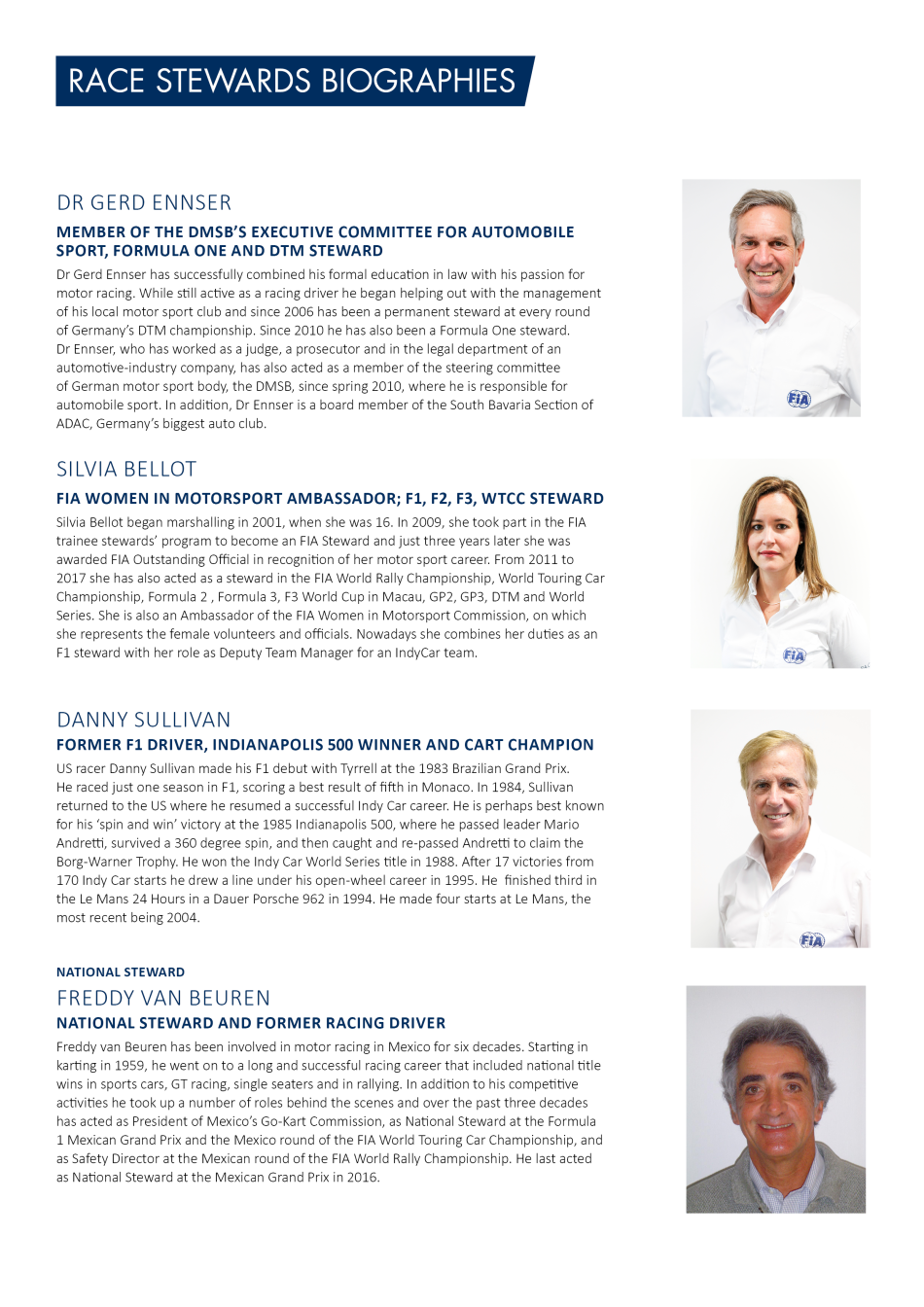 RACE STEWARDS BIOGRAPHIES

DR GERD ENNSER

MEMBER OF THE DMSB'S EXECUTIVE COMMITTEE FOR AUTOMOBILE SPORT, FORMULA ONE AND DTM STEWARD

Dr Gerd Ennser has successfully combined his formal education in law with his passion for motor racing. While still active as a racing driver he began helping out with the management of his local motor sport club and since 2006 has been a permanent steward at every round of Germany's DTM championship. Since 2010 he has also been a Formula One steward. Dr Ennser, who has worked as a judge, a prosecutor and in the legal department of an automotive-industry company, has also acted as a member of the steering committee of German motor sport body, the DMSB, since spring 2010, where he is responsible for automobile sport. In addition, Dr Ennser is a board member of the South Bavaria Section of ADAC, Germany's biggest auto club.

FIA

SILVIA BELLOT

FIA WOMEN IN MOTORSPORT AMBASSADOR; F1, F2, F3, WTCC STEWARD

Silvia Bellot began marshalling in 2001, when she was 16. In 2009, she took part in the FIA trainee stewards' program to become an FIA Steward and just three years later she was awarded FIA Outstanding Official in recognition of her motor sport career. From 2011 to 2017 she has also acted as a steward in the FIA World Rally Championship, World Touring Car Championship, Formula 2 , Formula 3, F3 World Cup in Macau, GP2, GP3, DTM and World Series. She is also an Ambassador of the FIA Women in Motorsport Commission, on which she represents the female volunteers and officials. Nowadays she combines her duties as an F1 steward with her role as Deputy Team Manager for an IndyCar team.

FIA

DANNY SULLIVAN

FORMER F1 DRIVER, INDIANAPOLIS 500 WINNER AND CART CHAMPION

US racer Danny Sullivan made his F1 debut with Tyrrell at the 1983 Brazilian Grand Prix. He raced just one season in F1, scoring a best result of fifth in Monaco. In 1984, Sullivan returned to the US where he resumed a successful Indy Car career. He is perhaps best known for his 'spin and win' victory at the 1985 Indianapolis 500, where he passed leader Mario Andretti, survived a 360 degree spin, and then caught and re-passed Andretti to claim the Borg-Warner Trophy. He won the Indy Car World Series title in 1988. After 17 victories from 170 Indy Car starts he drew a line under his open-wheel career in 1995. He finished third in the Le Mans 24 Hours in a Dauer Porsche 962 in 1994. He made four starts at Le Mans, the most recent being 2004.

FIA

NATIONAL STEWARD

FREDDY VAN BEUREN

NATIONAL STEWARD AND FORMER RACING DRIVER

Freddy van Beuren has been involved in motor racing in Mexico for six decades. Starting in karting in 1959, he went on to a long and successful racing career that included national title wins in sports cars, GT racing, single seaters and in rallying. In addition to his competitive activities he took up a number of roles behind the scenes and over the past three decades has acted as President of Mexico's Go-Kart Commission, as National Steward at the Formula 1 Mexican Grand Prix and the Mexico round of the FIA World Touring Car Championship, and as Safety Director at the Mexican round of the FIA World Rally Championship. He last acted as National Steward at the Mexican Grand Prix in 2016.